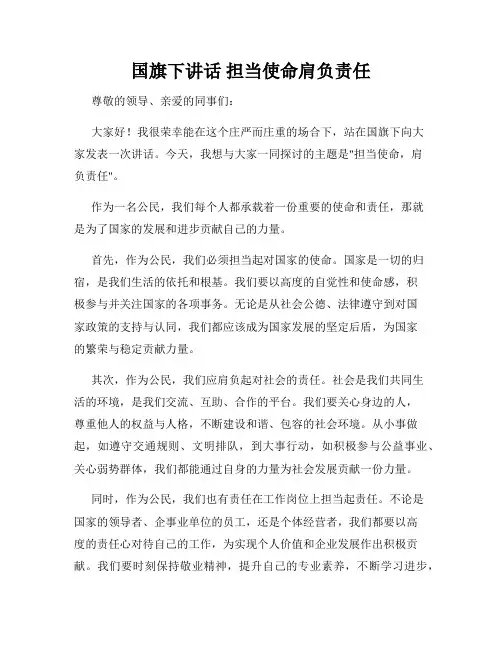 国旗下讲话 担当使命肩负责任

尊敬的领导、亲爱的同事们：

大家好！我很荣幸能在这个庄严而庄重的场合下，站在国旗下向大家发表一次讲话。今天，我想与大家一同探讨的主题是"担当使命，肩负责任"。

作为一名公民，我们每个人都承载着一份重要的使命和责任，那就是为了国家的发展和进步贡献自己的力量。

首先，作为公民，我们必须担当起对国家的使命。国家是一切的归宿，是我们生活的依托和根基。我们要以高度的自觉性和使命感，积极参与并关注国家的各项事务。无论是从社会公德、法律遵守到对国家政策的支持与认同，我们都应该成为国家发展的坚定后盾，为国家的繁荣与稳定贡献力量。

其次，作为公民，我们应肩负起对社会的责任。社会是我们共同生活的环境，是我们交流、互助、合作的平台。我们要关心身边的人，尊重他人的权益与人格，不断建设和谐、包容的社会环境。从小事做起，如遵守交通规则、文明排队，到大事行动，如积极参与公益事业、关心弱势群体，我们都能通过自身的力量为社会发展贡献一份力量。

同时，作为公民，我们也有责任在工作岗位上担当起责任。不论是国家的领导者、企事业单位的员工，还是个体经营者，我们都要以高度的责任心对待自己的工作，为实现个人价值和企业发展作出积极贡献。我们要时刻保持敬业精神，提升自己的专业素养，不断学习进步，